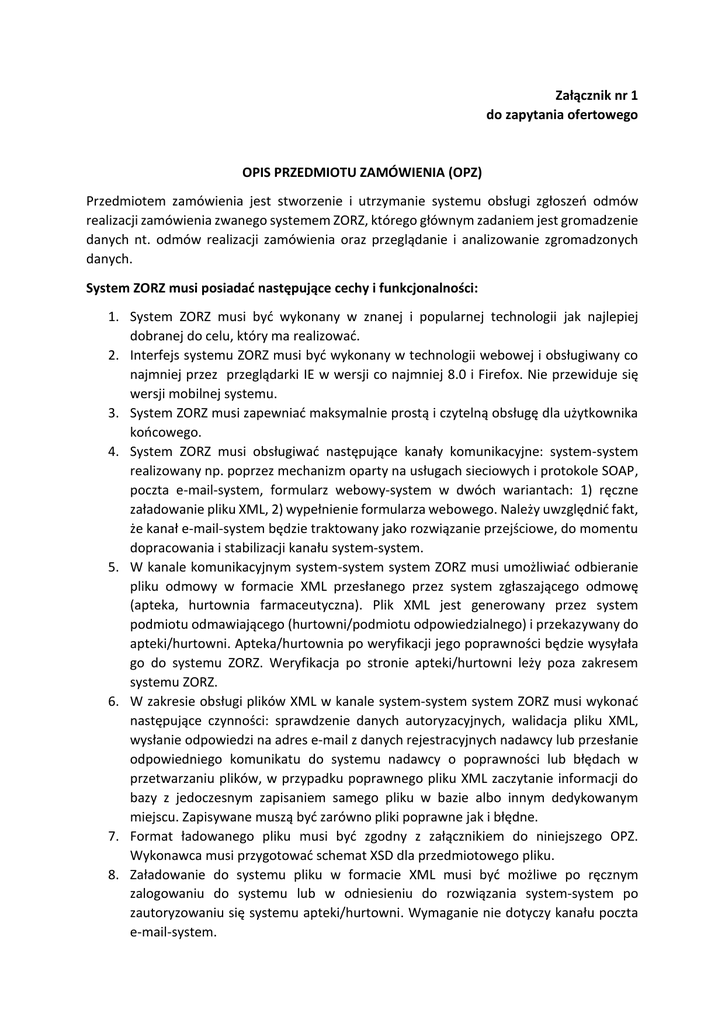 Załącznik nr 1
do zapytania ofertowego

OPIS PRZEDMIOTU ZAMÓWIENIA (OPZ)

Przedmiotem zamówienia jest stworzenie i utrzymanie systemu obsługi zgłoszeń odmów realizacji zamówienia zwanego systemem ZORZ, którego głównym zadaniem jest gromadzenie danych nt. odmów realizacji zamówienia oraz przeglądanie i analizowanie zgromadzonych danych.

System ZORZ musi posiadać następujące cechy i funkcjonalności:

1. System ZORZ musi być wykonany w znanej i popularnej technologii jak najlepiej dobranej do celu, który ma realizować.
2. Interfejs systemu ZORZ musi być wykonany w technologii webowej i obsługiwany co najmniej przez przeglądarki IE w wersji co najmniej 8.0 i Firefox. Nie przewiduje się wersji mobilnej systemu.
3. System ZORZ musi zapewniać maksymalnie prostą i czytelną obsługę dla użytkownika końcowego.
4. System ZORZ musi obsługiwać następujące kanały komunikacyjne: system-system realizowany np. poprzez mechanizm oparty na usługach sieciowych i protokole SOAP, poczta e-mail-system, formularz webowy-system w dwóch wariantach: 1) ręczne załadowanie pliku XML, 2) wypełnienie formularza webowego. Należy uwzględnić fakt, że kanał e-mail-system będzie traktowany jako rozwiązanie przejściowe, do momentu dopracowania i stabilizacji kanału system-system.
5. W kanale komunikacyjnym system-system system ZORZ musi umożliwiać odbieranie pliku odmowy w formacie XML przesłanego przez system zgłaszającego odmowę (apteka, hurtownia farmaceutyczna). Plik XML jest generowany przez system podmiotu odmawiającego (hurtowni/podmiotu odpowiedzialnego) i przekazywany do apteki/hurtowni. Apteka/hurtownia po weryfikacji jego poprawności będzie wysyłała go do systemu ZORZ. Weryfikacja po stronie apteki/hurtowni leży poza zakresem systemu ZORZ.
6. W zakresie obsługi plików XML w kanale system-system system ZORZ musi wykonać następujące czynności: sprawdzenie danych autoryzacyjnych, walidacja pliku XML, wysłanie odpowiedzi na adres e-mail z danych rejestracyjnych nadawcy lub przesłanie odpowiedniego komunikatu do systemu nadawcy o poprawności lub błędach w przetwarzaniu plików, w przypadku poprawnego pliku XML zaczytanie informacji do bazy z jedoczesnym zapisaniem samego pliku w bazie albo innym dedykowanym miejscu. Zapisywane muszą być zarówno pliki poprawne jak i błędne.
7. Format ładowanego pliku musi być zgodny z załącznikiem do niniejszego OPZ. Wykonawca musi przygotować schemat XSD dla przedmiotowego pliku.
8. Załadowanie do systemu pliku w formacie XML musi być możliwe po ręcznym zalogowaniu do systemu lub w odniesieniu do rozwiązania system-system po zautoryzowaniu się systemu apteki/hurtowni. Wymaganie nie dotyczy kanału poczta e-mail-system.